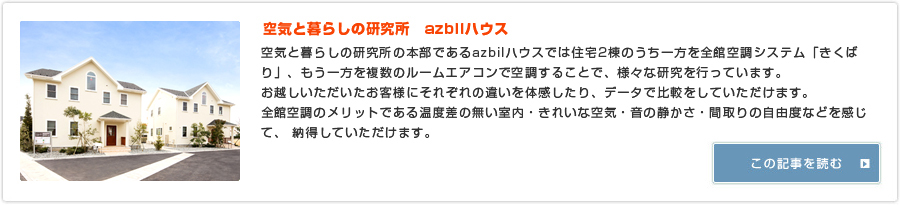 空気と暮らしの研究所　azbilハウス

空気と暮らしの研究所の本部であるazbilハウスでは住宅2棟のうち一方を全館空調システム「きくばり」、もう一方を複数のルームエアコンで空調することで、様々な研究を行っています。
お越しいただいたお客様にそれぞれの違いを体感したり、データで比較をしていただけます。
全館空調のメリットである温度差の無い室内・きれいな空気・音の静かさ・間取りの自由度などを感じて、 納得していただけます。

この記事を読む